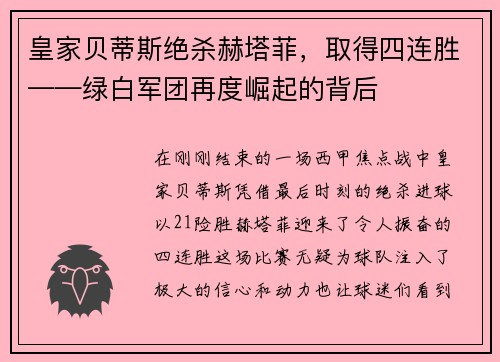 皇家贝蒂斯绝杀赫塔菲，取得四连胜——绿白军团再度崛起的背后

在刚刚结束的一场西甲焦点战中皇家贝蒂斯凭借最后时刻的绝杀进球以21险胜赫塔菲迎来了令人振奋的四连胜这场比赛无疑为球队注入了极大的信心和动力也让球迷们看到